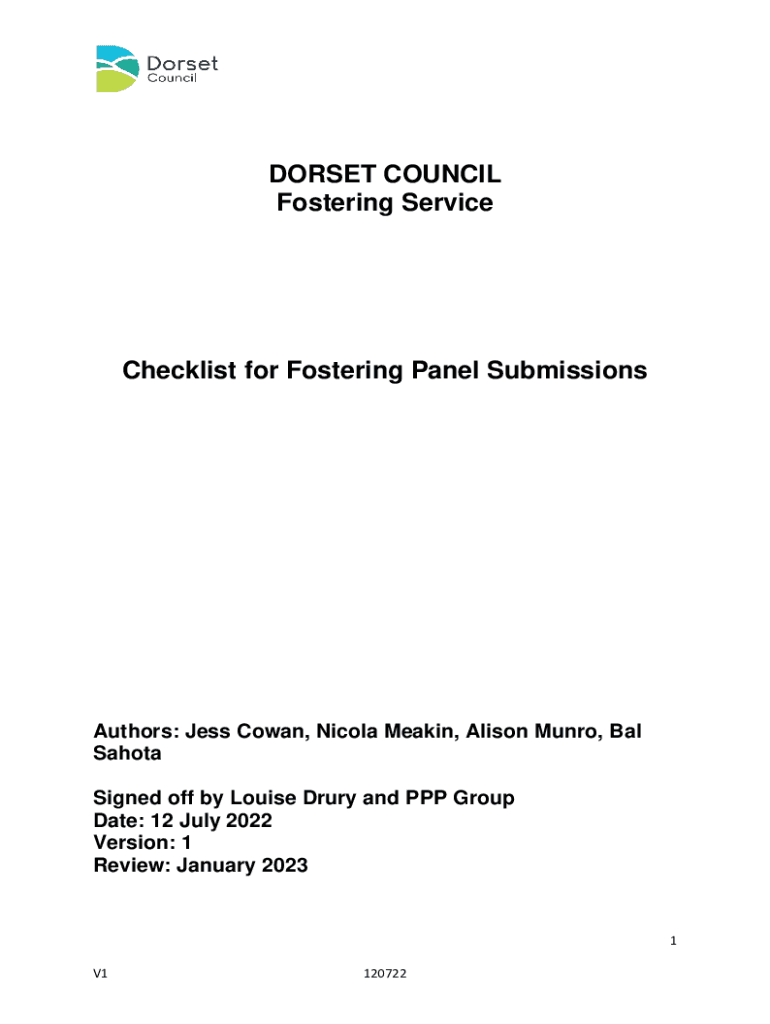 Dorset Council

DORSET COUNCIL
Fostering Service

Checklist for Fostering Panel Submissions

Authors: Jess Cowan, Nicola Meakin, Alison Munro, Bal Sahota

Signed off by Louise Drury and PPP Group
Date: 12 July 2022
Version: 1
Review: January 2023

1

V1 120722